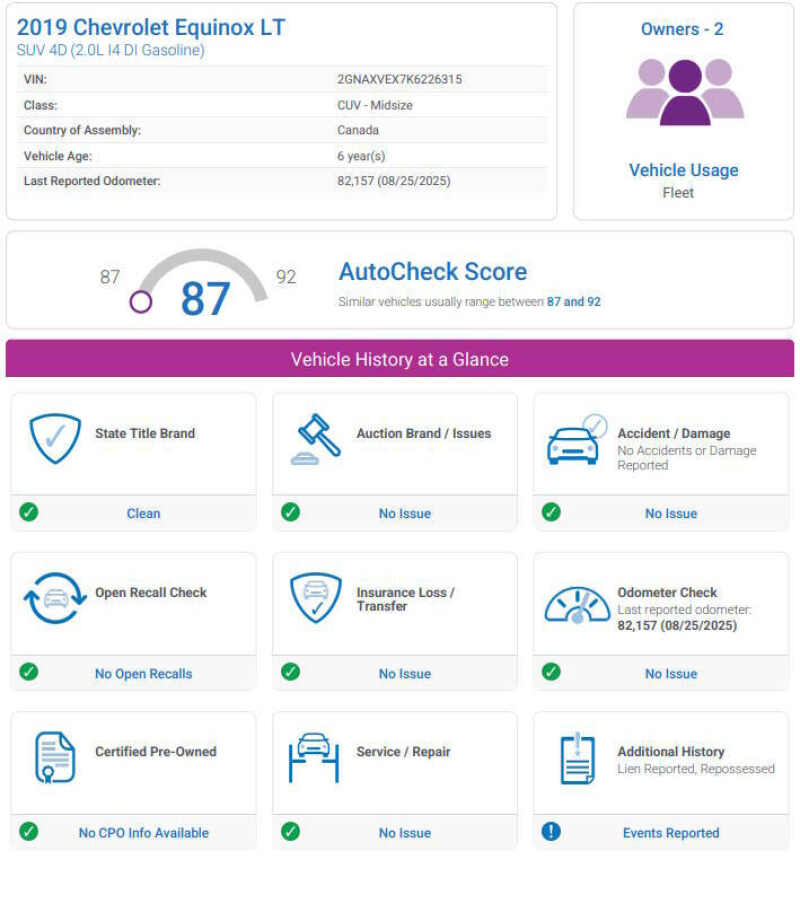 2019 Chevrolet Equinox LT
SUV 4D (2.0L I4 DI Gasoline)

| VIN: | 2GNAXVEX7K6226315 |
|---|---|
| Class: | CUV - Midsize |
| Country of Assembly: | Canada |
| Vehicle Age: | 6 year(s) |
| Last Reported Odometer: | 82,157 (08/25/2025) |

Owners - 2

Vehicle Usage
Fleet

87 87 92

AutoCheck Score
Similar vehicles usually range between 87 and 92

Vehicle History at a Glance

State Title Brand
Clean

Auction Brand / Issues
No Issue

Accident / Damage
No Accidents or Damage Reported
No Issue

Open Recall Check
No Open Recalls

Insurance Loss / Transfer
No Issue

Odometer Check
Last reported odometer: 82,157 (08/25/2025)
No Issue

Certified Pre-Owned
No CPO Info Available

Service / Repair
No Issue

Additional History
Lien Reported, Repossessed
Events Reported